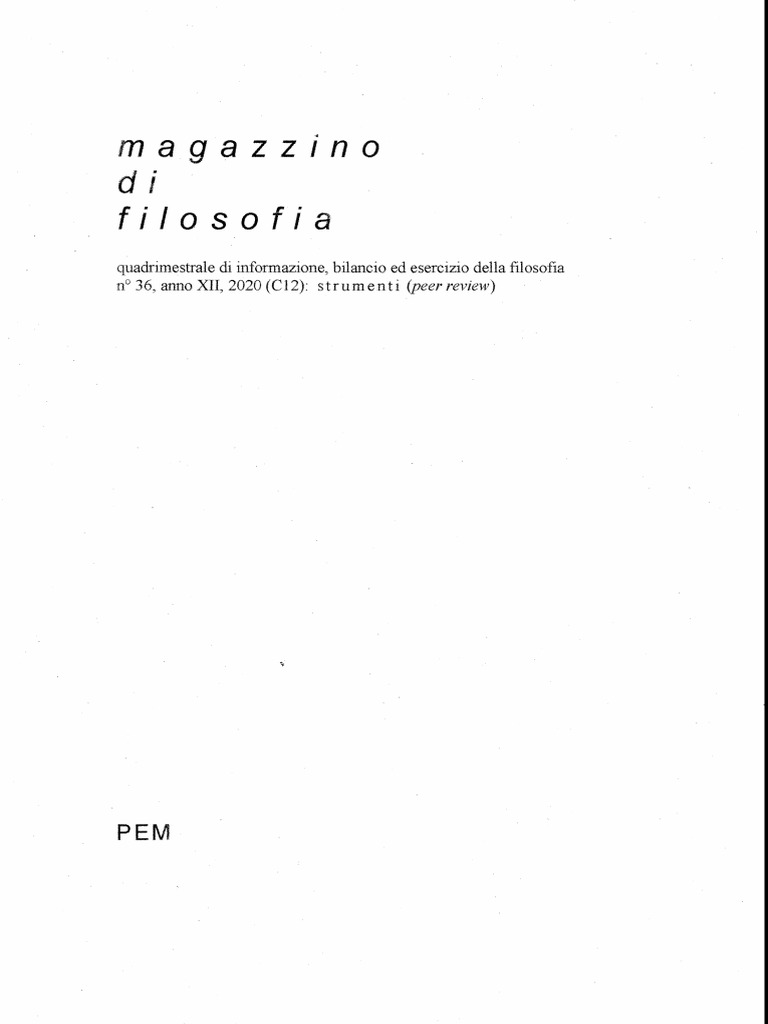 magazzino
di
filosofia

quadrimestrale di informazione, bilancio ed esercizio della filosofia
n° 36, anno XII, 2020 (C12): strumenti (peer review)

PEM